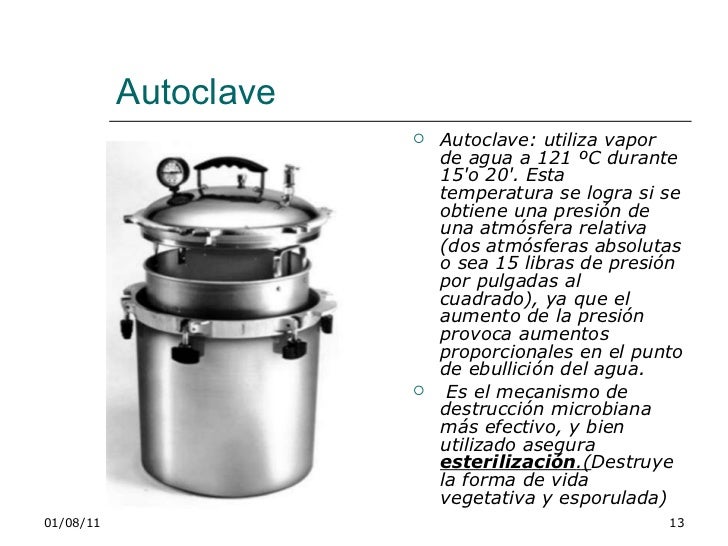 Autoclave

○ Autoclave: utiliza vapor de agua a 121 ºC durante 15'o 20'. Esta temperatura se logra si se obtiene una presión de una atmósfera relativa (dos atmósferas absolutas o sea 15 libras de presión por pulgadas al cuadrado), ya que el aumento de la presión provoca aumentos proporcionales en el punto de ebullición del agua.

○ Es el mecanismo de destrucción microbiana más efectivo, y bien utilizado asegura esterilización.(Destruye la forma de vida vegetativa y esporulada)

01/08/11

13